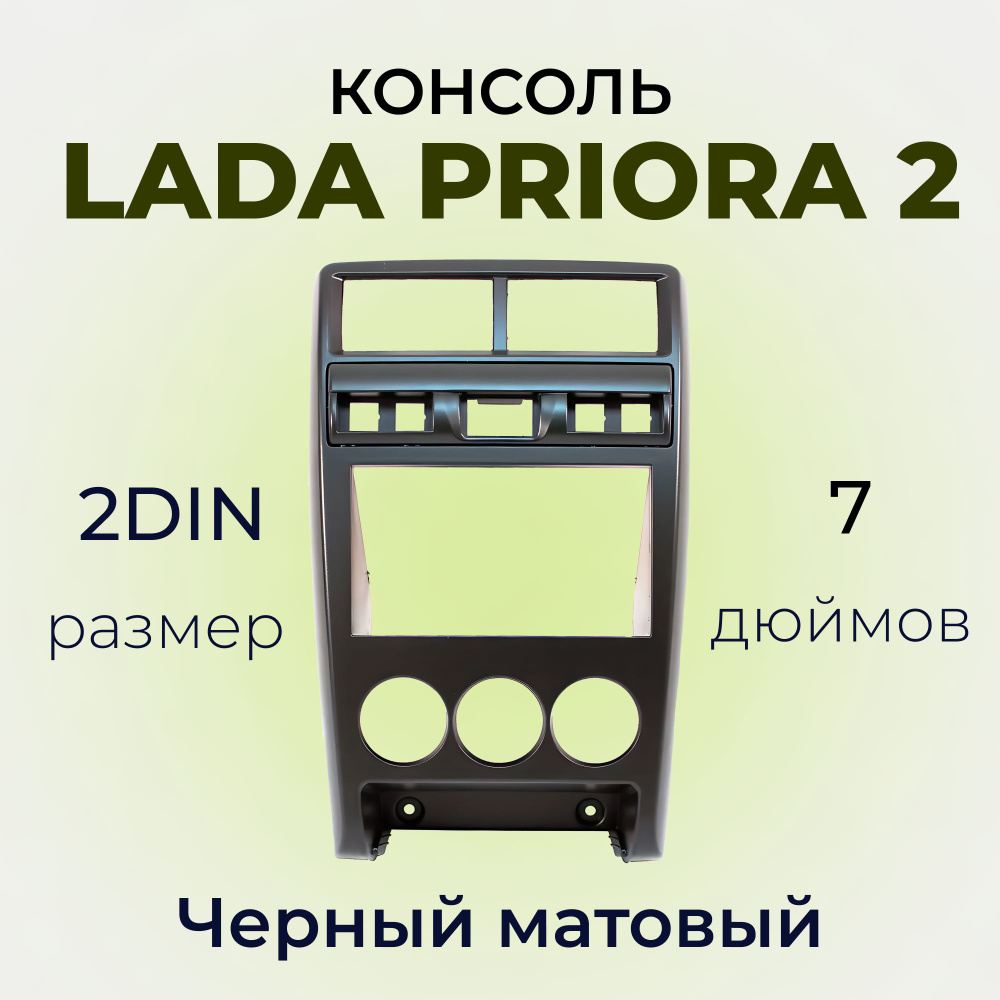 КОНСОЛЬ
LADA PRIORA 2

2DIN
размер

7
дюймов

Черный матовый